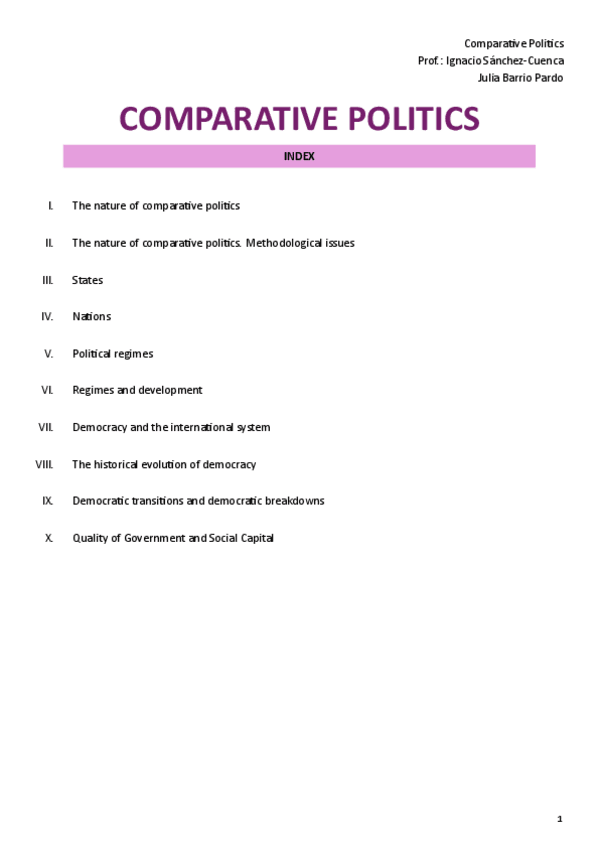 Comparative Politics
Prof.: Ignacio Sánchez-Cuenca
Julia Barrio Pardo

COMPARATIVE POLITICS

INDEX

I. The nature of comparative politics

II. The nature of comparative politics. Methodological issues

III. States

IV. Nations

V. Political regimes

VI. Regimes and development

VII. Democracy and the international system

VIII. The historical evolution of democracy

IX. Democratic transitions and democratic breakdowns

X. Quality of Government and Social Capital

1